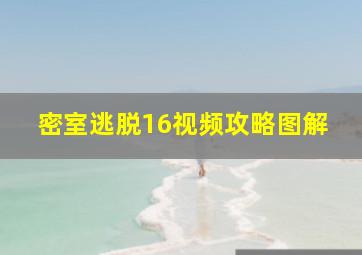 密室逃脱16视频攻略图解